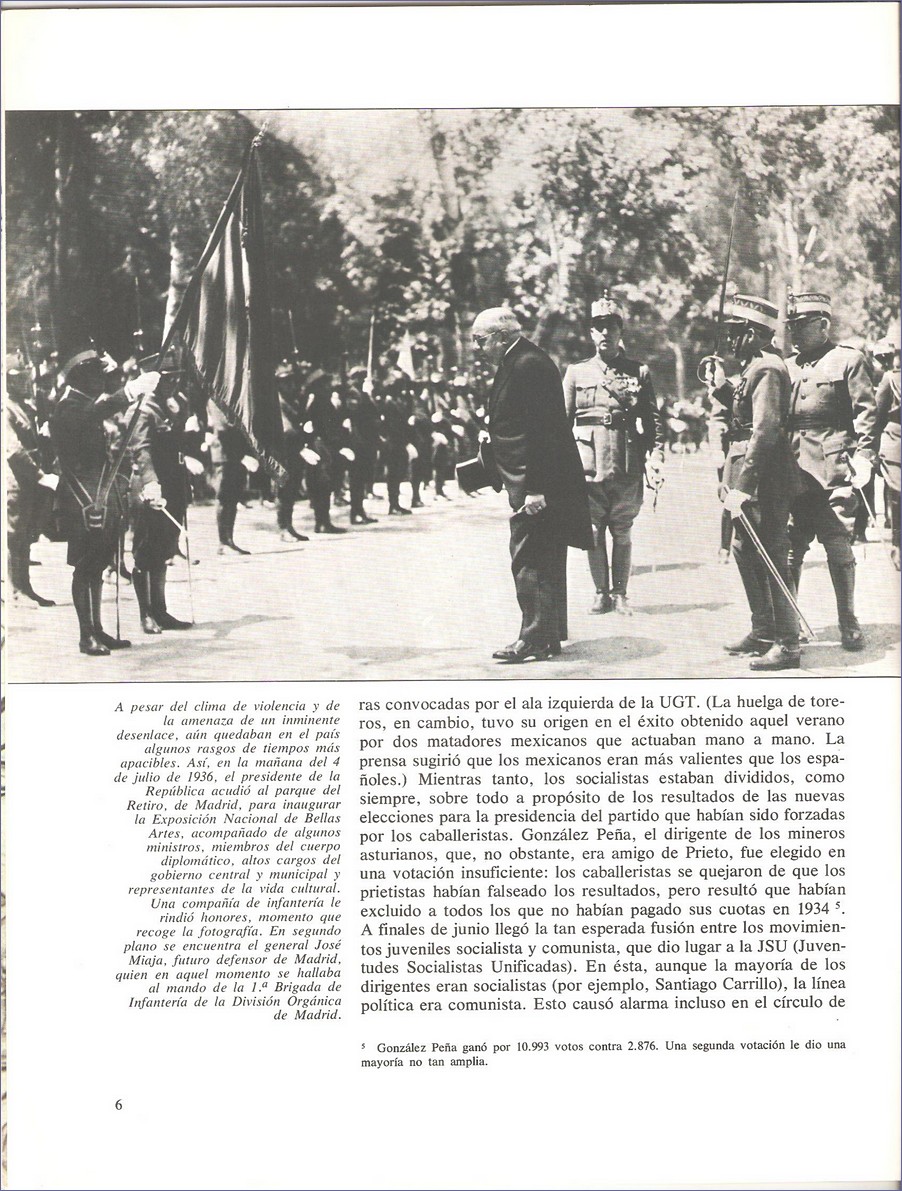 A pesar del clima de violencia y de la amenaza de un inminente desenlace, aún quedaban en el país algunos rasgos de tiempos más apacibles. Así, en la mañana del 4 de julio de 1936, el presidente de la República acudió al parque del Retiro, de Madrid, para inaugurar la Exposición Nacional de Bellas Artes, acompañado de algunos ministros, miembros del cuerpo diplomático, altos cargos del gobierno central y municipal y representantes de la vida cultural. Una compañía de infantería le rindió honores, momento que recoge la fotografía. En segundo plano se encuentra el general José Miaja, futuro defensor de Madrid, quien en aquel momento se hallaba al mando de la 1.ª Brigada de Infantería de la División Orgánica de Madrid.

ras convocadas por el ala izquierda de la UGT. (La huelga de toreros, en cambio, tuvo su origen en el éxito obtenido aquel verano por dos matadores mexicanos que actuaban mano a mano. La prensa sugirió que los mexicanos eran más valientes que los españoles.) Mientras tanto, los socialistas estaban divididos, como siempre, sobre todo a propósito de los resultados de las nuevas elecciones para la presidencia del partido que habían sido forzadas por los caballeristas. González Peña, el dirigente de los mineros asturianos, que, no obstante, era amigo de Prieto, fue elegido en una votación insuficiente: los caballeristas se quejaron de que los prietistas habían falseado los resultados, pero resultó que habían excluido a todos los que no habían pagado sus cuotas en 1934 $^{5}$. A finales de junio llegó la tan esperada fusión entre los movimientos juveniles socialista y comunista, que dio lugar a la JSU (Juventudes Socialistas Unificadas). En ésta, aunque la mayoría de los dirigentes eran socialistas (por ejemplo, Santiago Carrillo), la línea política era comunista. Esto causó alarma incluso en el círculo de

$^{5}$ González Peña ganó por 10.993 votos contra 2.876. Una segunda votación le dio una mayoría no tan amplia.

6